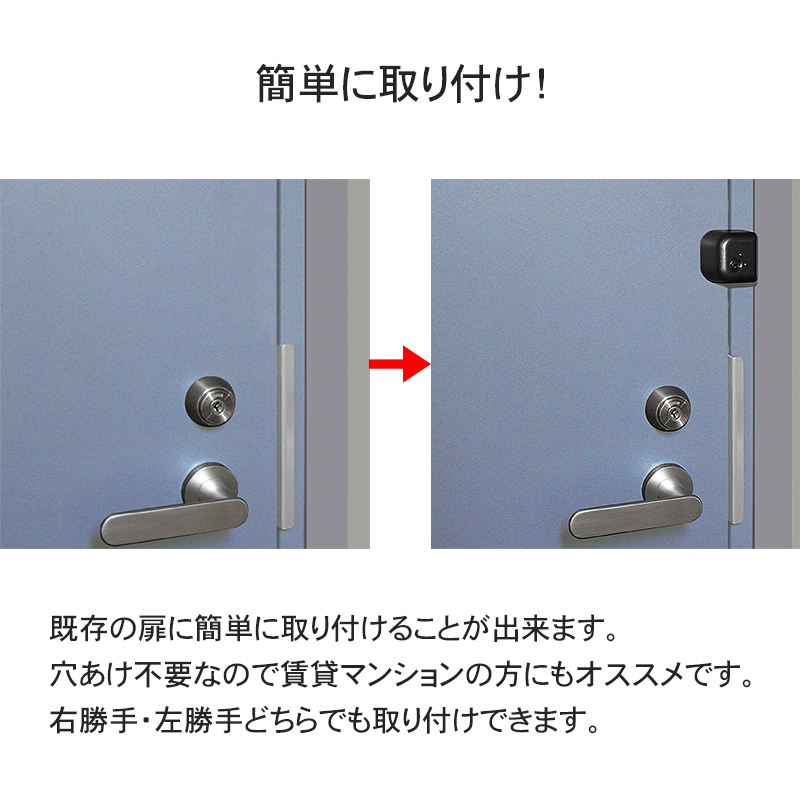 簡単に取り付け!

既存の扉に簡単に取り付けることが出来ます。
穴あけ不要なので賃貸マンションの方にもオススメです。
右勝手・左勝手どちらでも取り付けできます。